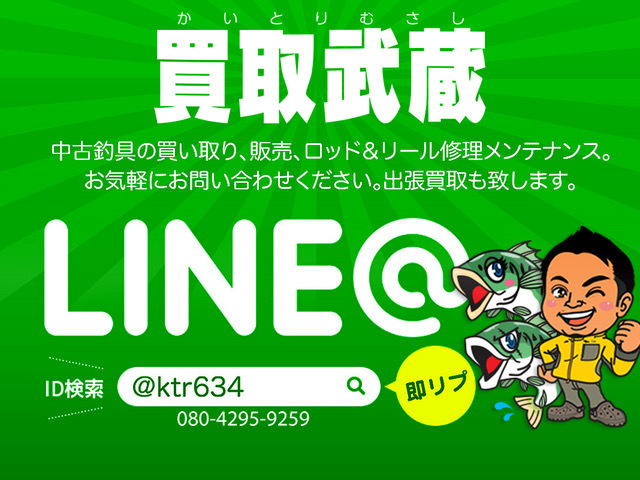 かいとりむさし
買取武蔵

中古釣具の買い取り、販売、ロッド&リール修理メンテナンス。お気軽にお問い合わせください。出張買取も致します。

LINE@

ID検索 @ktr634
080-4295-9259

即リプ